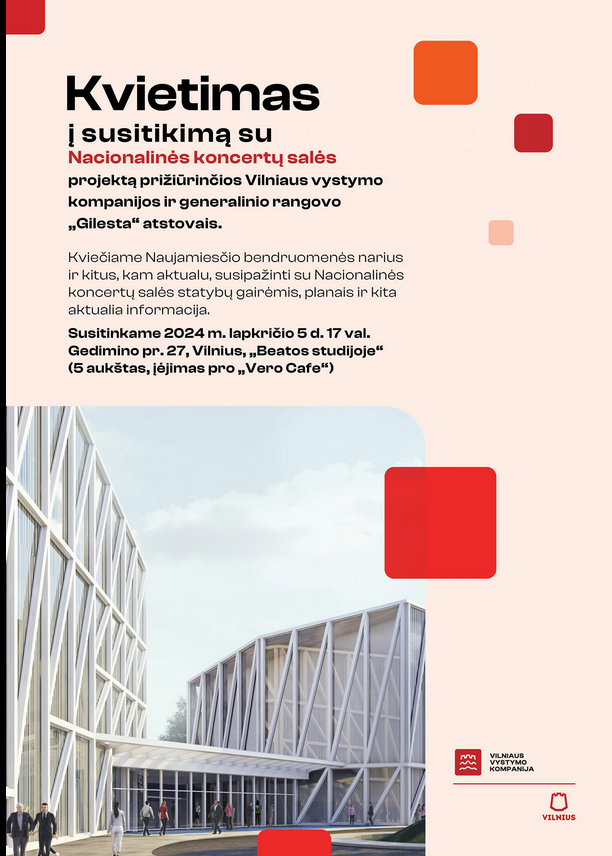 Kvietimas

į susitikimą su

Nacionalinės koncertų salės

projektą prižiūrinčios Vilniaus vystymo kompanijos ir generalinio rangovo „Gilesta“ atstovais.

Kviečiame Naujamiesčio bendruomenės narius ir kitus, kam aktualu, susipažinti su Nacionalinės koncertų salės statybų gairėmis, planais ir kita aktualia informacija.

Susitinkame 2024 m. lapkričio 5 d. 17 val. Gedimino pr. 27, Vilnius, „Beatos studijoje“ (5 aukštas, įėjimas pro „Vero Cafe“)

VILNIAUS VYSTYMO KOMPANIJA

VILNIUS